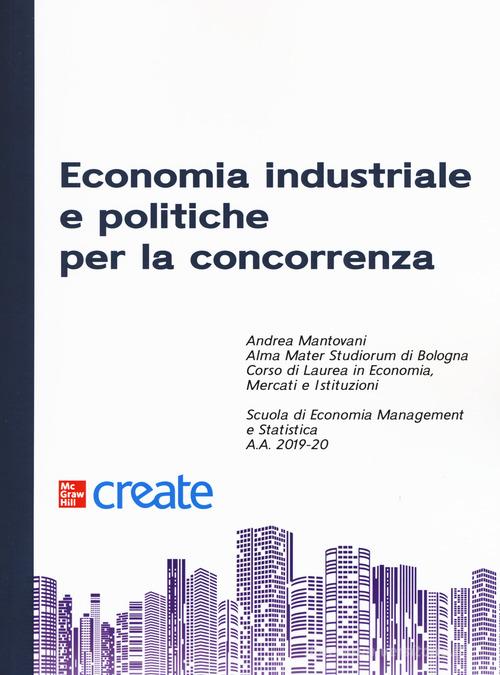 Economia industriale e politiche per la concorrenza

Andrea Mantovani
Alma Mater Studiorum di Bologna
Corso di Laurea in Economia, Mercati e Istituzioni

Scuola di Economia Management e Statistica
A.A. 2019-20

Mc Graw Hill create